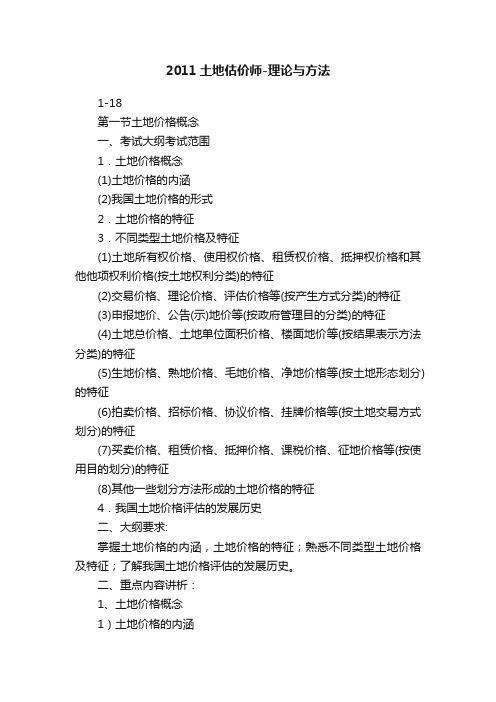 2011 土地估价师-理论与方法

1-18

第一节土地价格概念

一、考试大纲考试范围

1．土地价格概念

(1)土地价格的内涵

(2)我国土地价格的形式

2．土地价格的特征

3．不同类型土地价格及特征

(1)土地所有权价格、使用权价格、租赁权价格、抵押权价格和其他他项权利价格(按土地权利分类)的特征

(2)交易价格、理论价格、评估价格等(按产生方式分类)的特征

(3)申报地价、公告(示)地价等(按政府管理目的分类)的特征

(4)土地总价格、土地单位面积价格、楼面地价等(按结果表示方法分类)的特征

(5)生地价格、熟地价格、毛地价格、净地价格等(按土地形态划分)的特征

(6)拍卖价格、招标价格、协议价格、挂牌价格等(按土地交易方式划分)的特征

(7)买卖价格、租赁价格、抵押价格、课税价格、征地价格等(按使用目的划分)的特征

(8)其他一些划分方法形成的土地价格的特征

4．我国土地价格评估的发展历史

二、大纲要求:

掌握土地价格的内涵，土地价格的特征；熟悉不同类型土地价格及特征；了解我国土地价格评估的发展历史。

二、重点内容讲析：

1、土地价格概念

1）土地价格的内涵